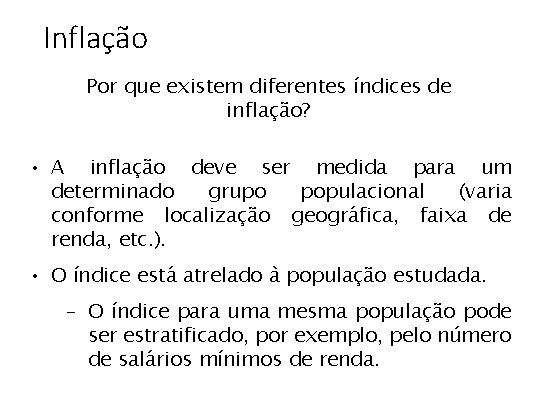 Inflação

Por que existem diferentes índices de inflação?

• A inflação deve ser medida para um determinado grupo populacional (varia conforme localização geográfica, faixa de renda, etc.).

• O índice está atrelado à população estudada.

– O índice para uma mesma população pode ser estratificado, por exemplo, pelo número de salários mínimos de renda.